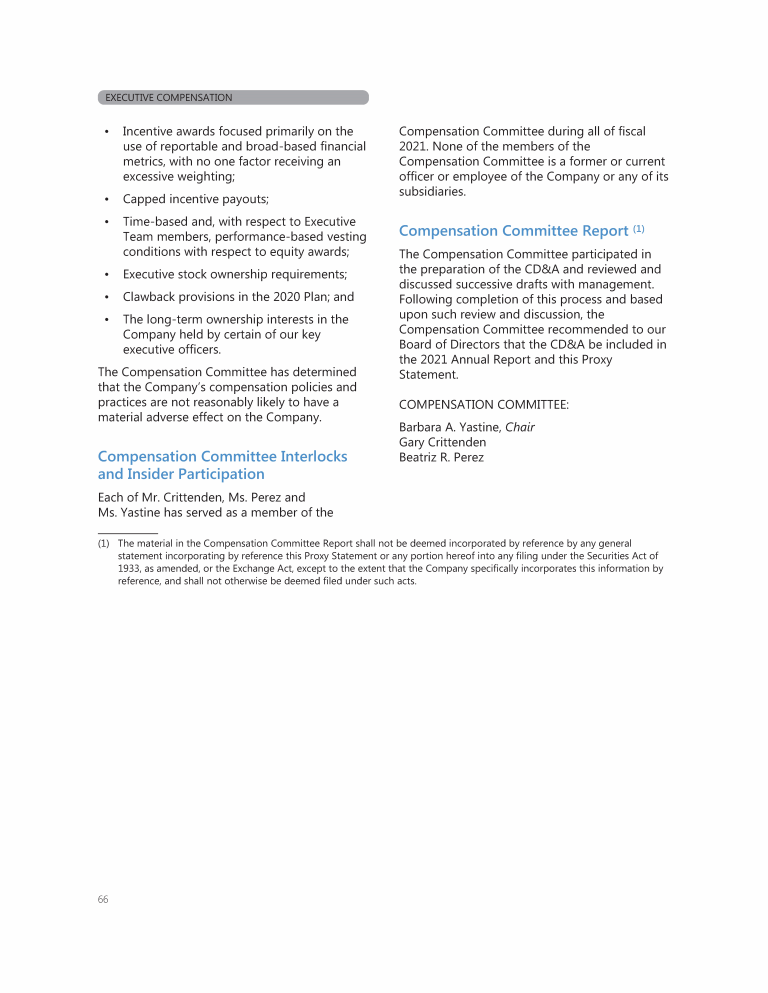 EXECUTIVE COMPENSATION

• Incentive awards focused primarily on the use of reportable and broad-based financial metrics, with no one factor receiving an excessive weighting;

• Capped incentive payouts;

• Time-based and, with respect to Executive Team members, performance-based vesting conditions with respect to equity awards;

• Executive stock ownership requirements;

• Clawback provisions in the 2020 Plan; and

• The long-term ownership interests in the Company held by certain of our key executive officers.

The Compensation Committee has determined that the Company's compensation policies and practices are not reasonably likely to have a material adverse effect on the Company.

Compensation Committee Interlocks and Insider Participation

Each of Mr. Crittenden, Ms. Perez and Ms. Yastine has served as a member of the Compensation Committee during all of fiscal 2021. None of the members of the Compensation Committee is a former or current officer or employee of the Company or any of its subsidiaries.

Compensation Committee Report $^{(1)}$

The Compensation Committee participated in the preparation of the CD&A and reviewed and discussed successive drafts with management. Following completion of this process and based upon such review and discussion, the Compensation Committee recommended to our Board of Directors that the CD&A be included in the 2021 Annual Report and this Proxy Statement.

COMPENSATION COMMITTEE:

Barbara A. Yastine, Chair
Gary Crittenden
Beatriz R. Perez

(1) The material in the Compensation Committee Report shall not be deemed incorporated by reference by any general statement incorporating by reference this Proxy Statement or any portion hereof into any filing under the Securities Act of 1933, as amended, or the Exchange Act, except to the extent that the Company specifically incorporates this information by reference, and shall not otherwise be deemed filed under such acts.

66